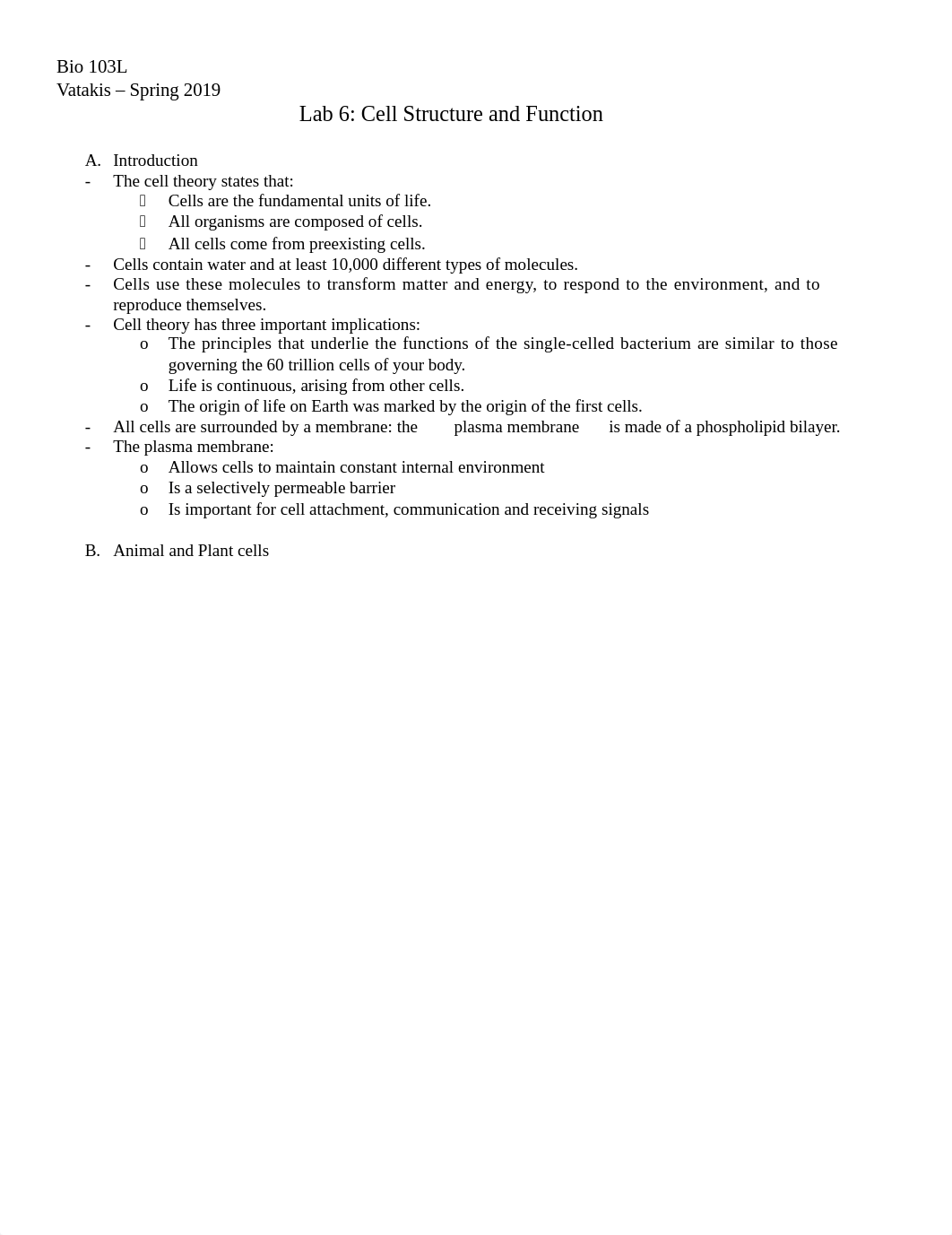 Bio 103L
Vatakis – Spring 2019

Lab 6: Cell Structure and Function

A. Introduction
- The cell theory states that:
 Cells are the fundamental units of life.
 All organisms are composed of cells.
 All cells come from preexisting cells.
- Cells contain water and at least 10,000 different types of molecules.
- Cells use these molecules to transform matter and energy, to respond to the environment, and to reproduce themselves.
- Cell theory has three important implications:
o The principles that underlie the functions of the single-celled bacterium are similar to those governing the 60 trillion cells of your body.
o Life is continuous, arising from other cells.
o The origin of life on Earth was marked by the origin of the first cells.
- All cells are surrounded by a membrane: the plasma membrane is made of a phospholipid bilayer.
- The plasma membrane:
o Allows cells to maintain constant internal environment
o Is a selectively permeable barrier
o Is important for cell attachment, communication and receiving signals

B. Animal and Plant cells